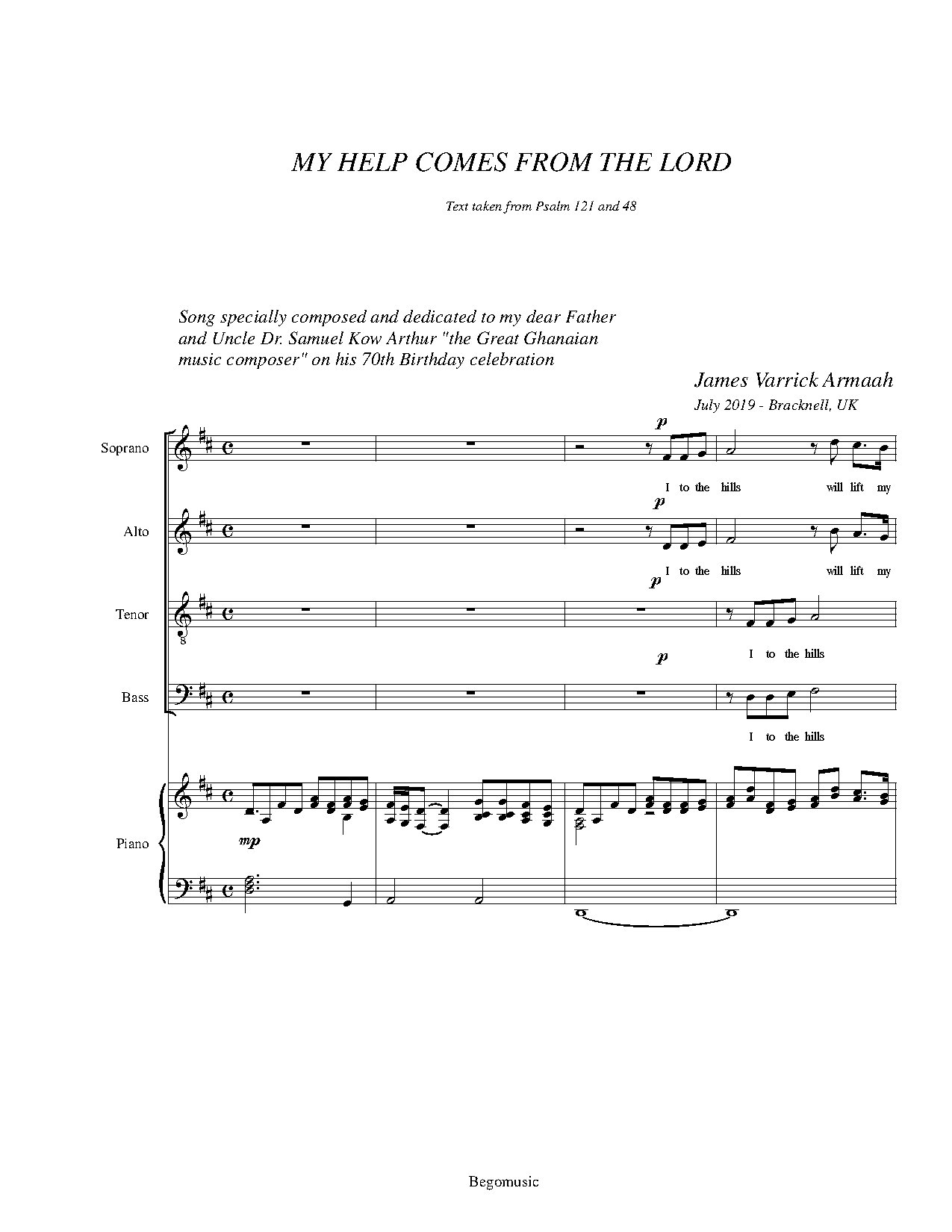 MY HELP COMES FROM THE LORD

Text taken from Psalm 121 and 48

Song specially composed and dedicated to my dear Father and Uncle Dr. Samuel Kow Arthur "the Great Ghanaian music composer" on his 70th Birthday celebration

James Varrick Armaah

July 2019 - Bracknell, UK

Soprano

p

I to the hills will lift my

Alto

p

I to the hills will lift my

Tenor

p

I to the hills

Bass

p

I to the hills

Piano

mp

Begomusic